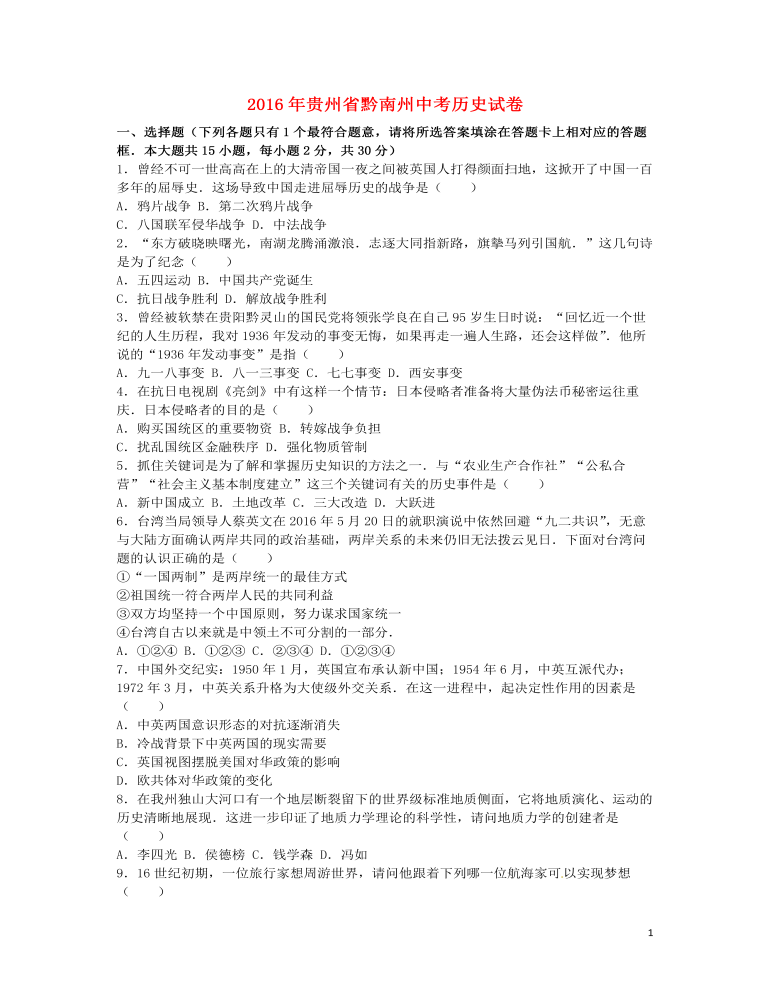 2016年贵州省黔南州中考历史试卷

一、选择题（下列各题只有1个最符合题意，请将所选答案填涂在答题卡上相对应的答题框．本大题共15小题，每小题2分，共30分）

1．曾经不可一世高高在上的大清帝国一夜之间被英国人打得颜面扫地，这掀开了中国一百多年的屈辱史．这场导致中国走进屈辱历史的战争是（　　）

A．鸦片战争 B．第二次鸦片战争

C．八国联军侵华战争 D．中法战争

2．“东方破晓映曙光，南湖龙腾涌激浪．志逐大同指新路，旗擎马列引国航．”这几句诗是为了纪念（　　）

A．五四运动 B．中国共产党诞生

C．抗日战争胜利 D．解放战争胜利

3．曾经被软禁在贵阳黔灵山的国民党将领张学良在自己95岁生日时说：“回忆近一个世纪的人生历程，我对1936年发动的事变无悔，如果再走一遍人生路，还会这样做”．他所说的“1936年发动事变”是指（　　）

A．九一八事变 B．八一三事变 C．七七事变 D．西安事变

4．在抗日电视剧《亮剑》中有这样一个情节：日本侵略者准备将大量伪法币秘密运往重庆．日本侵略者的目的是（　　）

A．购买国统区的重要物资 B．转嫁战争负担

C．扰乱国统区金融秩序 D．强化物质管制

5．抓住关键词是为了解和掌握历史知识的方法之一．与“农业生产合作社”“公私合营”“社会主义基本制度建立”这三个关键词有关的历史事件是（　　）

A．新中国成立 B．土地改革 C．三大改造 D．大跃进

6．台湾当局领导人蔡英文在2016年5月20日的就职演说中依然回避“九二共识”，无意与大陆方面确认两岸共同的政治基础，两岸关系的未来仍旧无法拨云见日．下面对台湾问题的认识正确的是（　　）

①“一国两制”是两岸统一的最佳方式

②祖国统一符合两岸人民的共同利益

③双方均坚持一个中国原则，努力谋求国家统一

④台湾自古以来就是中领土不可分割的一部分．

A．①②④ B．①②③ C．②③④ D．①②③④

7．中国外交纪实：1950年1月，英国宣布承认新中国；1954年6月，中英互派代办；1972年3月，中英关系升格为大使级外交关系．在这一进程中，起决定性作用的因素是（　　）

A．中英两国意识形态的对抗逐渐消失

B．冷战背景下中英两国的现实需要

C．英国视图摆脱美国对华政策的影响

D．欧共体对华政策的变化

8．在我州独山大河口有一个地层断裂留下的世界级标准地质侧面，它将地质演化、运动的历史清晰地展现．这进一步印证了地质力学理论的科学性，请问地质力学的创建者是（　　）

A．李四光 B．侯德榜 C．钱学森 D．冯如

9．16世纪初期，一位旅行家想周游世界，请问他跟着下列哪一位航海家可以实现梦想（　　）

1